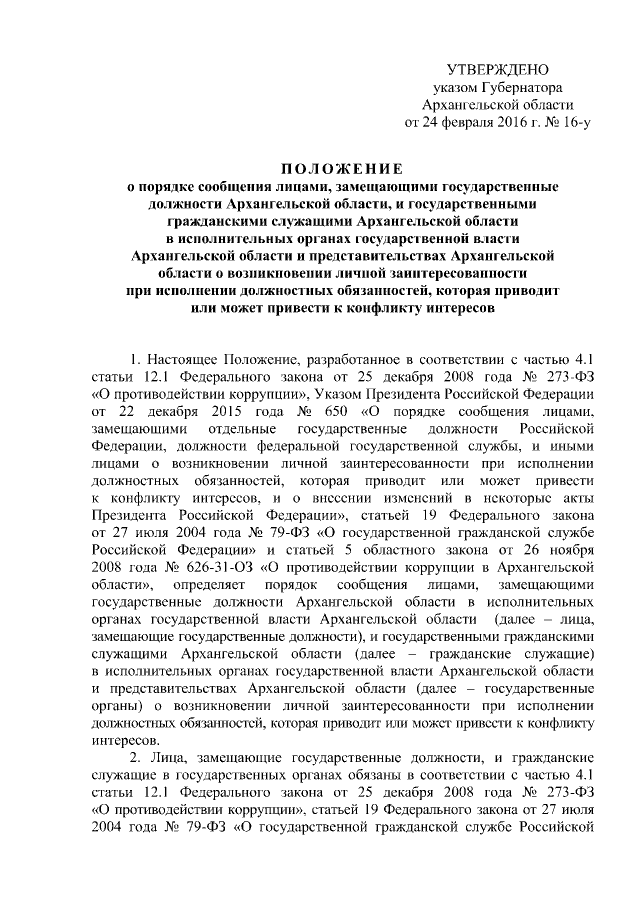 УТВЕРЖДЕНО
указом Губернатора
Архангельской области
от 24 февраля 2016 г. № 16-у

ПОЛОЖЕНИЕ
о порядке сообщения лицами, замещающими государственные должности Архангельской области, и государственными гражданскими служащими Архангельской области в исполнительных органах государственной власти Архангельской области и представительствах Архангельской области о возникновении личной заинтересованности при исполнении должностных обязанностей, которая приводит или может привести к конфликту интересов

1. Настоящее Положение, разработанное в соответствии с частью 4.1 статьи 12.1 Федерального закона от 25 декабря 2008 года № 273-ФЗ «О противодействии коррупции», Указом Президента Российской Федерации от 22 декабря 2015 года № 650 «О порядке сообщения лицами, замещающими отдельные государственные должности Российской Федерации, должности федеральной государственной службы, и иными лицами о возникновении личной заинтересованности при исполнении должностных обязанностей, которая приводит или может привести к конфликту интересов, и о внесении изменений в некоторые акты Президента Российской Федерации», статьей 19 Федерального закона от 27 июля 2004 года № 79-ФЗ «О государственной гражданской службе Российской Федерации» и статьей 5 областного закона от 26 ноября 2008 года № 626-31-ОЗ «О противодействии коррупции в Архангельской области», определяет порядок сообщения лицами, замещающими государственные должности Архангельской области в исполнительных органах государственной власти Архангельской области (далее – лица, замещающие государственные должности), и государственными гражданскими служащими Архангельской области (далее – гражданские служащие) в исполнительных органах государственной власти Архангельской области и представительствах Архангельской области (далее – государственные органы) о возникновении личной заинтересованности при исполнении должностных обязанностей, которая приводит или может привести к конфликту интересов.

2. Лица, замещающие государственные должности, и гражданские служащие в государственных органах обязаны в соответствии с частью 4.1 статьи 12.1 Федерального закона от 25 декабря 2008 года № 273-ФЗ «О противодействии коррупции», статьей 19 Федерального закона от 27 июля 2004 года № 79-ФЗ «О государственной гражданской службе Российской